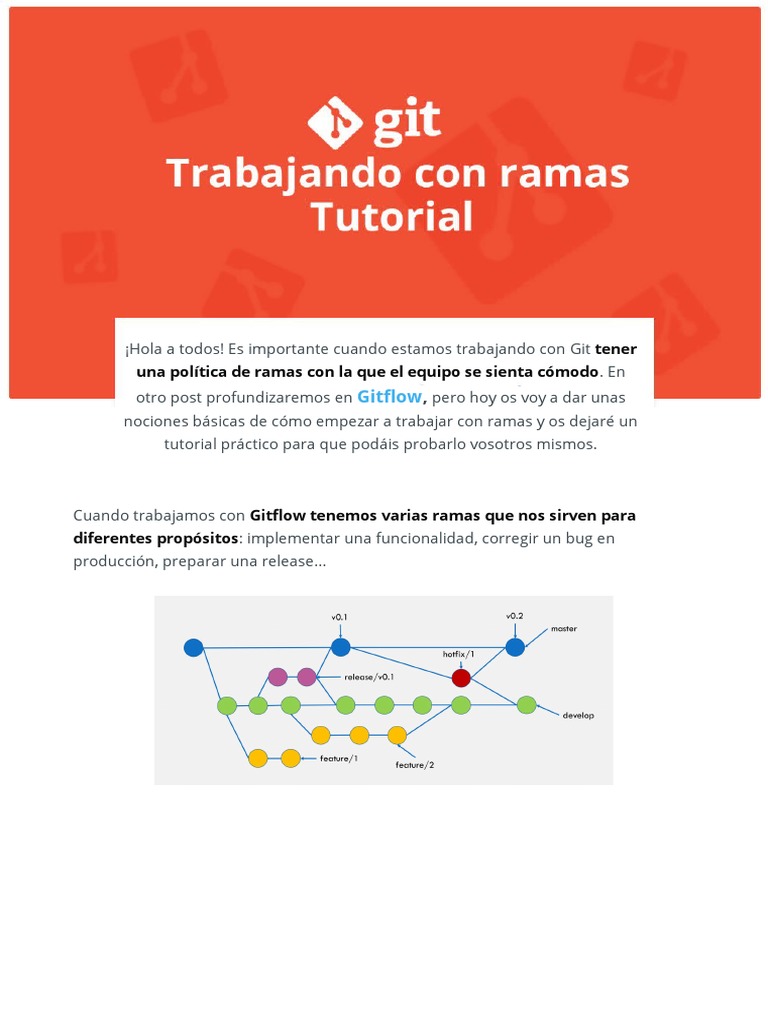 git

Trabajando con ramas
Tutorial

¡Hola a todos! Es importante cuando estamos trabajando con Git tener una política de ramas con la que el equipo se sienta cómodo. En otro post profundizaremos en Gitflow, pero hoy os voy a dar unas nociones básicas de cómo empezar a trabajar con ramas y os dejaré un tutorial práctico para que podáis probarlo vosotros mismos.

Cuando trabajamos con Gitflow tenemos varias ramas que nos sirven para diferentes propósitos: implementar una funcionalidad, corregir un bug en producción, preparar una release...

v0.1
v0.2
master
hotfix/1
release/v0.1
develop
feature/1
feature/2